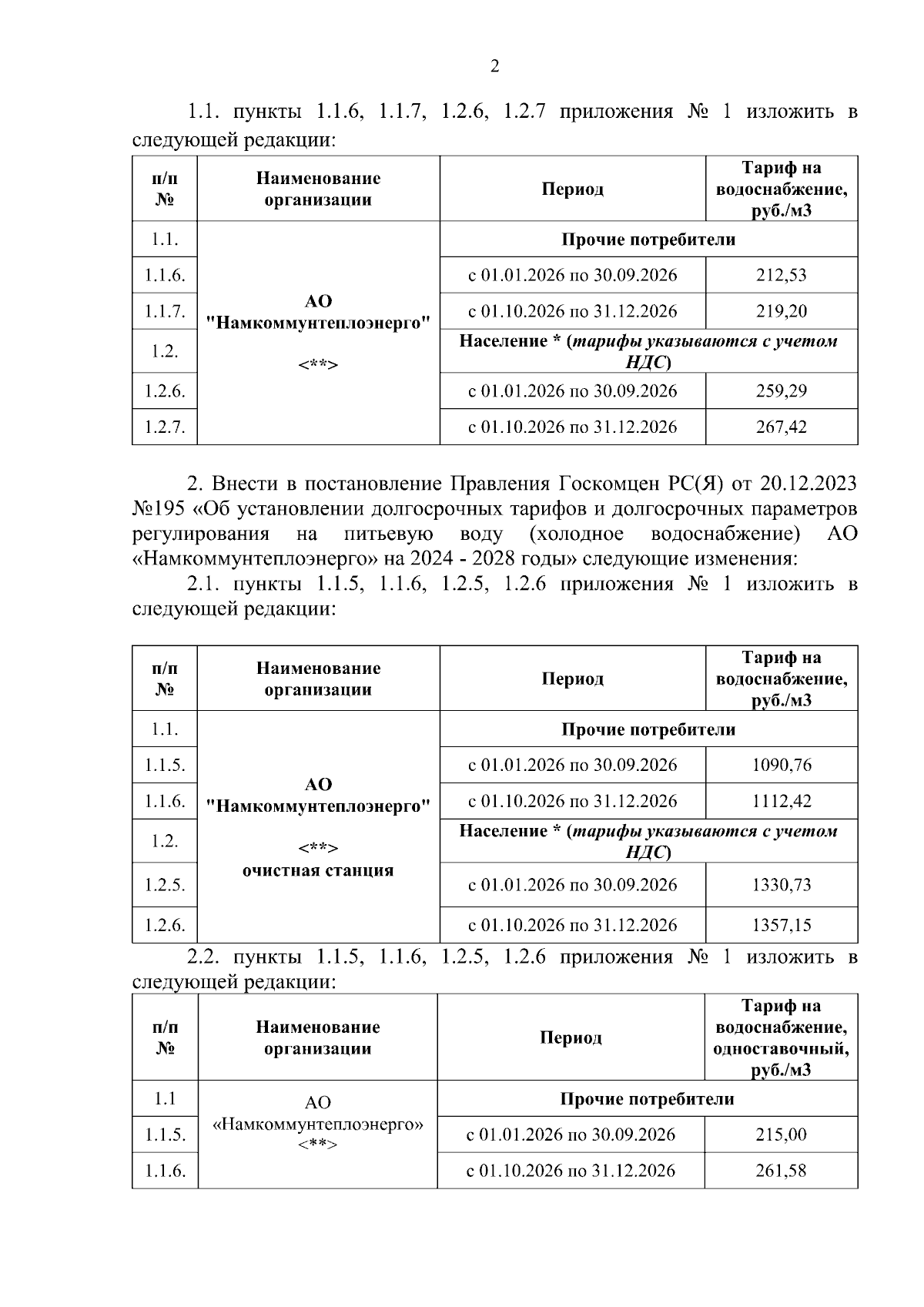 2

1.1. пункты 1.1.6, 1.1.7, 1.2.6, 1.2.7 приложения № 1 изложить в следующей редакции:

| п/п № | Наименование организации | Период | Тариф на водоснабжение, руб./м3 |
|---|---|---|---|
| 1.1. | АО "Намкоммунтеплоэнерго" <**> | Прочие потребители | |
| 1.1.6. | | с 01.01.2026 по 30.09.2026 | 212,53 |
| 1.1.7. | | с 01.10.2026 по 31.12.2026 | 219,20 |
| 1.2. | | Население * (тарифы указываются с учетом НДС) | |
| 1.2.6. | | с 01.01.2026 по 30.09.2026 | 259,29 |
| 1.2.7. | | с 01.10.2026 по 31.12.2026 | 267,42 |

2. Внести в постановление Правления Госкомцен РС(Я) от 20.12.2023 №195 «Об установлении долгосрочных тарифов и долгосрочных параметров регулирования на питьевую воду (холодное водоснабжение) АО «Намкоммунтеплоэнерго» на 2024 - 2028 годы» следующие изменения:

2.1. пункты 1.1.5, 1.1.6, 1.2.5, 1.2.6 приложения № 1 изложить в следующей редакции:

| п/п № | Наименование организации | Период | Тариф на водоснабжение, руб./м3 |
|---|---|---|---|
| 1.1. | АО "Намкоммунтеплоэнерго" <**> очистная станция | Прочие потребители | |
| 1.1.5. | | с 01.01.2026 по 30.09.2026 | 1090,76 |
| 1.1.6. | | с 01.10.2026 по 31.12.2026 | 1112,42 |
| 1.2. | | Население * (тарифы указываются с учетом НДС) | |
| 1.2.5. | | с 01.01.2026 по 30.09.2026 | 1330,73 |
| 1.2.6. | | с 01.10.2026 по 31.12.2026 | 1357,15 |

2.2. пункты 1.1.5, 1.1.6, 1.2.5, 1.2.6 приложения № 1 изложить в следующей редакции:

| п/п № | Наименование организации | Период | Тариф на водоснабжение, одноставочный, руб./м3 |
|---|---|---|---|
| 1.1 | АО «Намкоммунтеплоэнерго» <**> | Прочие потребители | |
| 1.1.5. | | с 01.01.2026 по 30.09.2026 | 215,00 |
| 1.1.6. | | с 01.10.2026 по 31.12.2026 | 261,58 |